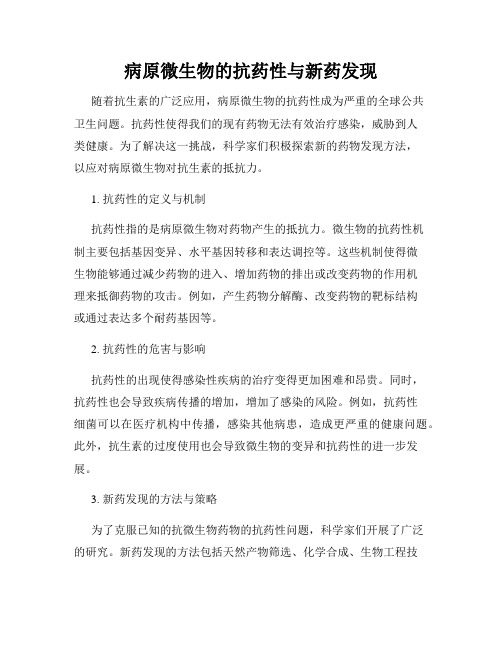 病原微生物的抗药性与新药发现

随着抗生素的广泛应用，病原微生物的抗药性成为严重的全球公共卫生问题。抗药性使得我们的现有药物无法有效治疗感染，威胁到人类健康。为了解决这一挑战，科学家们积极探索新的药物发现方法，以应对病原微生物对抗生素的抵抗力。

1. 抗药性的定义与机制

抗药性指的是病原微生物对药物产生的抵抗力。微生物的抗药性机制主要包括基因变异、水平基因转移和表达调控等。这些机制使得微生物能够通过减少药物的进入、增加药物的排出或改变药物的作用机理来抵御药物的攻击。例如，产生药物分解酶、改变药物的靶标结构或通过表达多个耐药基因等。

2. 抗药性的危害与影响

抗药性的出现使得感染性疾病的治疗变得更加困难和昂贵。同时，抗药性也会导致疾病传播的增加，增加了感染的风险。例如，抗药性细菌可以在医疗机构中传播，感染其他病患，造成更严重的健康问题。此外，抗生素的过度使用也会导致微生物的变异和抗药性的进一步发展。

3. 新药发现的方法与策略

为了克服已知的抗微生物药物的抗药性问题，科学家们开展了广泛的研究。新药发现的方法包括天然产物筛选、化学合成、生物工程技